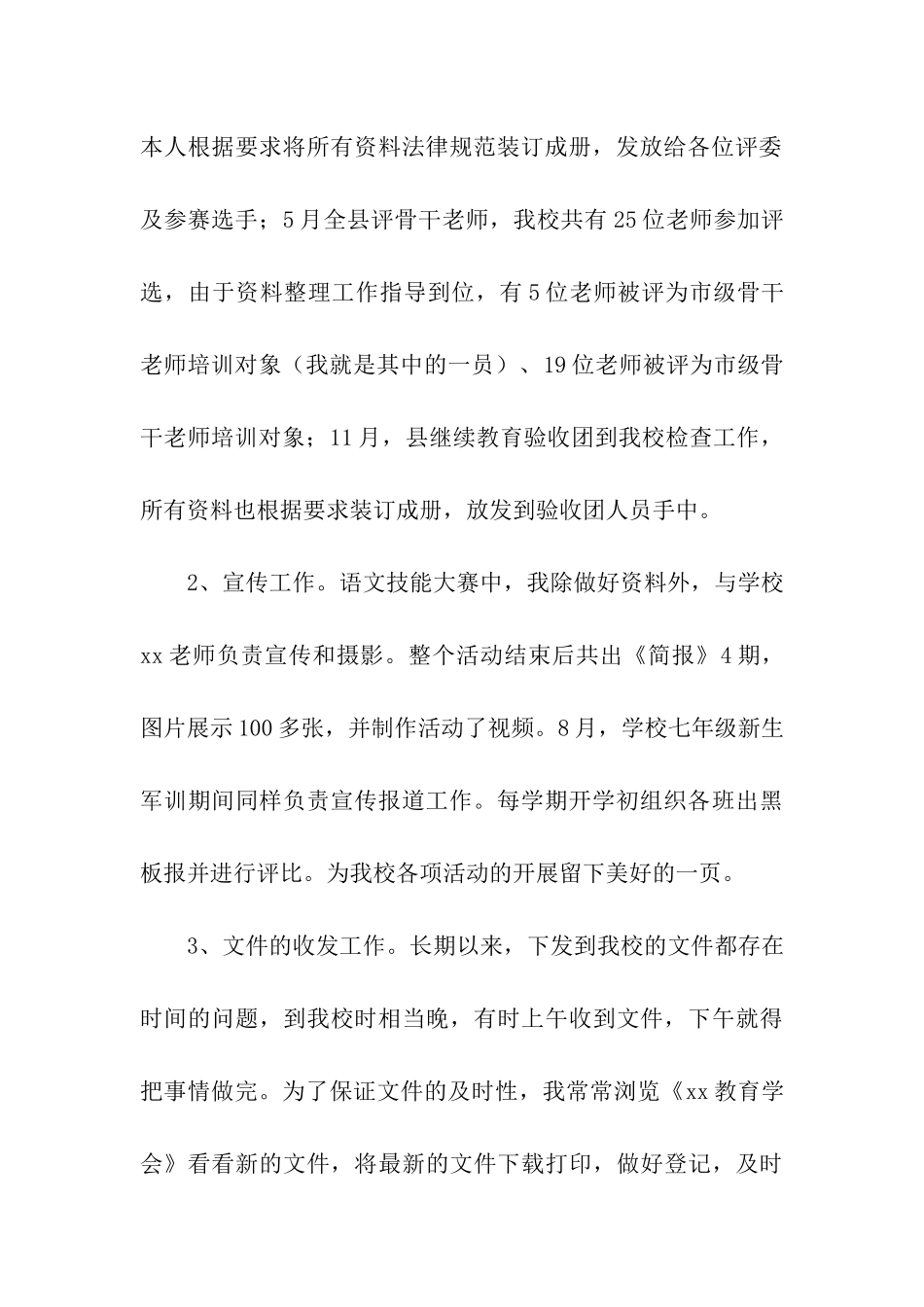 本人根据要求将所有资料法律规范装订成册，发放给各位评委及参赛选手；5月全县评骨干老师，我校共有25位老师参加评选，由于资料整理工作指导到位，有5位老师被评为市级骨干老师培训对象（我就是其中的一员）、19位老师被评为市级骨干老师培训对象；11月，县继续教育验收团到我校检查工作，所有资料也根据要求装订成册，放发到验收团人员手中。

2、宣传工作。语文技能大赛中，我除做好资料外，与学校xx老师负责宣传和摄影。整个活动结束后共出《简报》4期，图片展示100多张，并制作活动了视频。8月，学校七年级新生军训期间同样负责宣传报道工作。每学期开学初组织各班出黑板报并进行评比。为我校各项活动的开展留下美好的一页。

3、文件的收发工作。长期以来，下发到我校的文件都存在时间的问题，到我校时相当晚，有时上午收到文件，下午就得把事情做完。为了保证文件的及时性，我常常浏览《xx教育学会》看看新的文件，将最新的文件下载打印，做好登记，及时